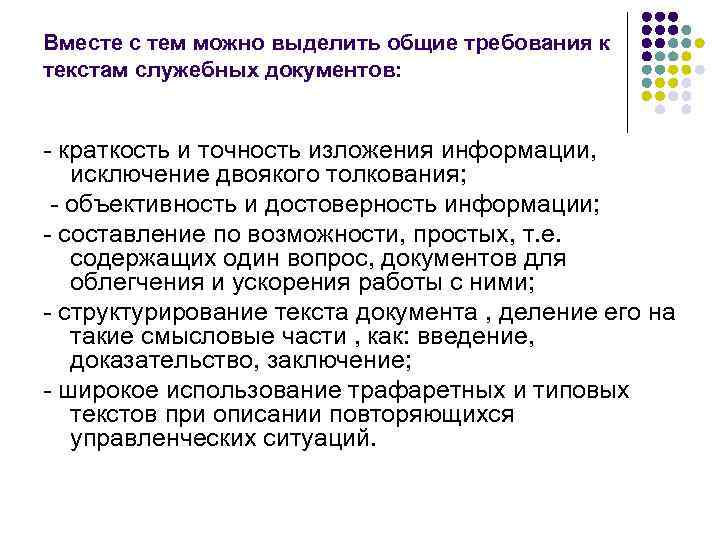 Вместе с тем можно выделить общие требования к текстам служебных документов:

- краткость и точность изложения информации, исключение двоякого толкования;

- объективность и достоверность информации;

- составление по возможности, простых, т.е. содержащих один вопрос, документов для облегчения и ускорения работы с ними;

- структурирование текста документа , деление его на такие смысловые части , как: введение, доказательство, заключение;

- широкое использование трафаретных и типовых текстов при описании повторяющихся управленческих ситуаций.